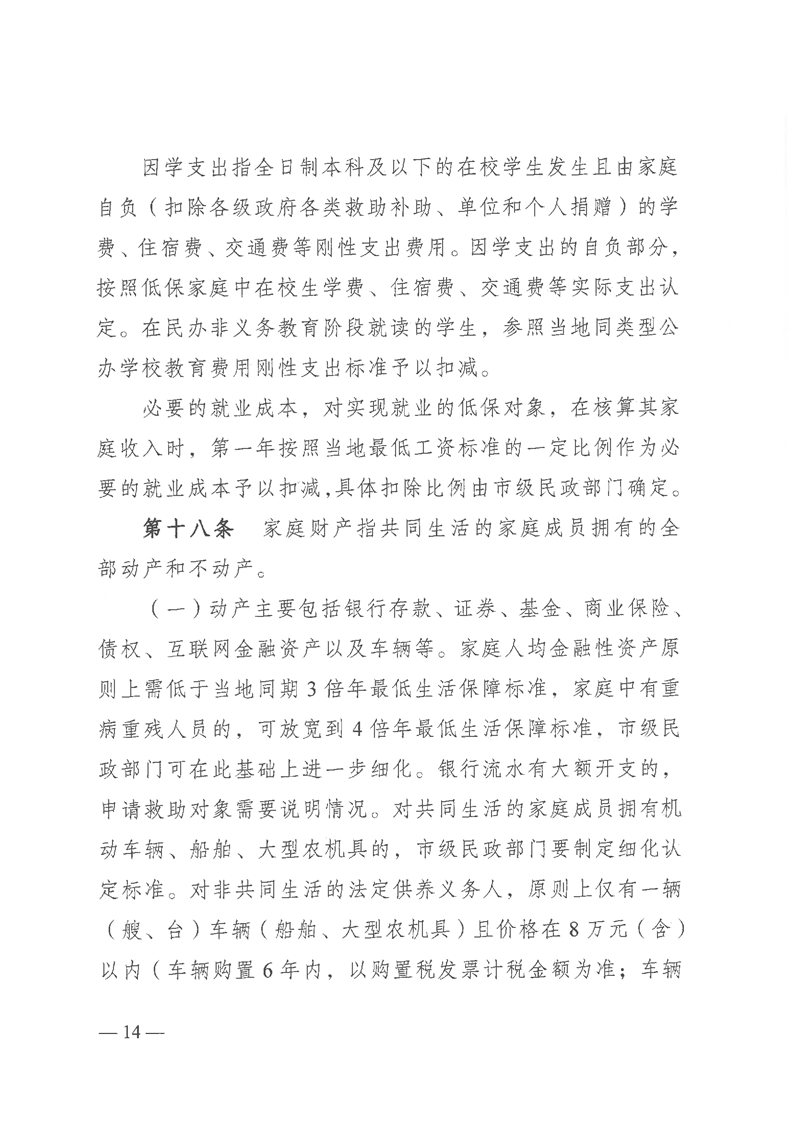 因学支出指全日制本科及以下的在校学生发生且由家庭自负（扣除各级政府各类救助补助、单位和个人捐赠）的学费、住宿费、交通费等刚性支出费用。因学支出的自负部分，按照低保家庭中在校生学费、住宿费、交通费等实际支出认定。在民办非义务教育阶段就读的学生，参照当地同类型公办学校教育费用刚性支出标准予以扣减。

必要的就业成本，对实现就业的低保对象，在核算其家庭收入时，第一年按照当地最低工资标准的一定比例作为必要的就业成本予以扣减，具体扣除比例由市级民政部门确定。

第十八条　家庭财产指共同生活的家庭成员拥有的全部动产和不动产。

（一）动产主要包括银行存款、证券、基金、商业保险、债权、互联网金融资产以及车辆等。家庭人均金融性资产原则上需低于当地同期 3 倍年最低生活保障标准，家庭中有重病重残人员的，可放宽到 4 倍年最低生活保障标准，市级民政部门可在此基础上进一步细化。银行流水有大额开支的，申请救助对象需要说明情况。对共同生活的家庭成员拥有机动车辆、船舶、大型农机具的，市级民政部门要制定细化认定标准。对非共同生活的法定供养义务人，原则上仅有一辆（艘、台）车辆（船舶、大型农机具）且价格在 8 万元（含）以内（车辆购置 6 年内，以购置税发票计税金额为准；车辆

— 14 —